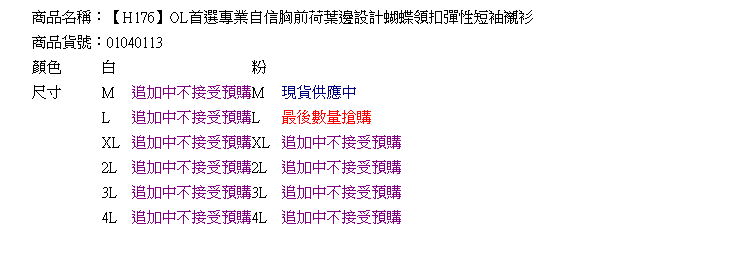 商品名稱：【H176】OL首選專業自信胸前荷葉邊設計蝴蝶領扣彈性短袖襯衫
商品貨號：01040113

| 顏色 | 白 | | 粉 | |
|---|---|---|---|---|
| 尺寸 | M | 追加中不接受預購 | M | 現貨供應中 |
| | L | 追加中不接受預購 | L | 最後數量搶購 |
| | XL | 追加中不接受預購 | XL | 追加中不接受預購 |
| | 2L | 追加中不接受預購 | 2L | 追加中不接受預購 |
| | 3L | 追加中不接受預購 | 3L | 追加中不接受預購 |
| | 4L | 追加中不接受預購 | 4L | 追加中不接受預購 |